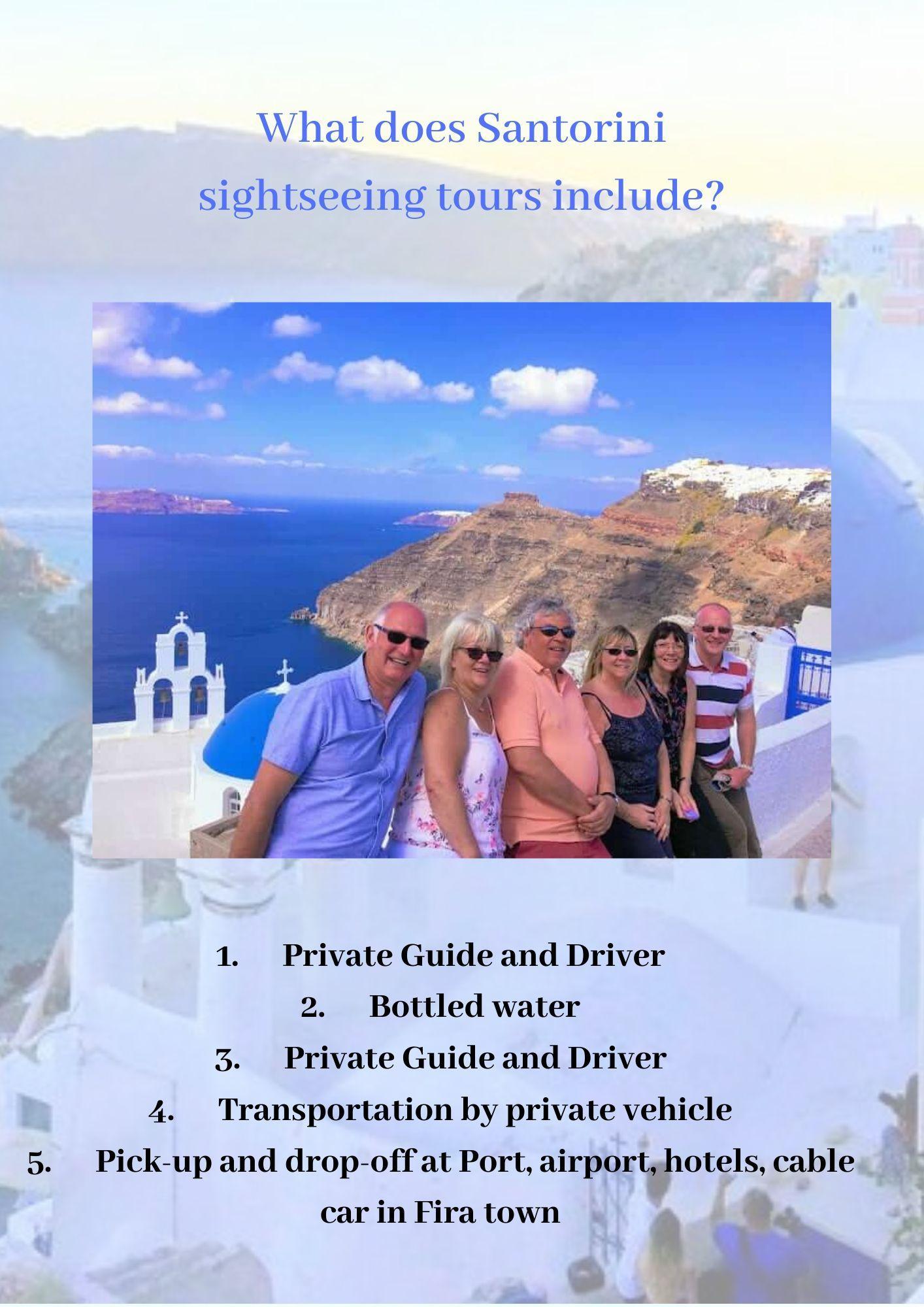 What does Santorini sightseeing tours include?

1. Private Guide and Driver
2. Bottled water
3. Private Guide and Driver
4. Transportation by private vehicle
5. Pick-up and drop-off at Port, airport, hotels, cable car in Fira town